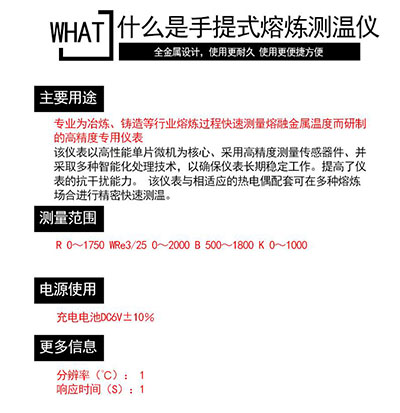 WHAT 什么是手提式熔炼测温仪

全金属设计，使用更耐久 使用更便捷方便

主要用途

专业为冶炼、铸造等行业熔炼过程快速测量熔融金属温度而研制的高精度专用仪表

该仪表以高性能单片微机为核心、采用高精度测量传感器件、并采取多种智能化处理技术，以确保仪表长期稳定工作。提高了仪表的抗干扰能力。 该仪表与相适应的热电偶配套可在多种熔炼场合进行精密快速测温。

测量范围

R 0～1750 WRe3/25 0～2000 B 500～1800 K 0～1000

电源使用

充电电池DC6V±10%

更多信息

分辨率（°C）： 1
响应时间（S）：1